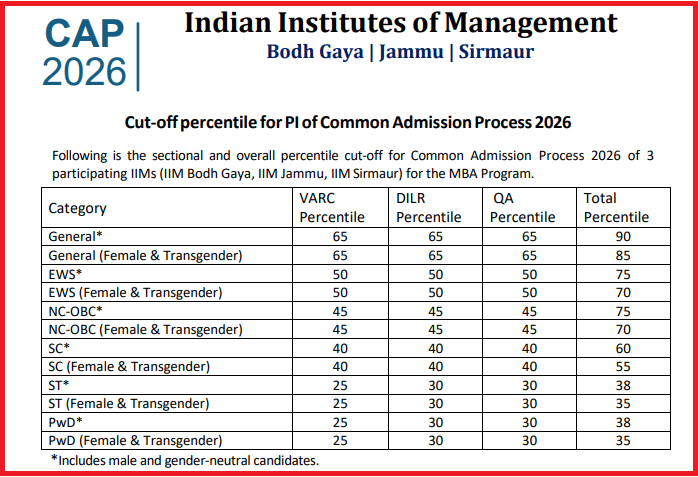 CAP
2026

Indian Institutes of Management
Bodh Gaya | Jammu | Sirmaur

Cut-off percentile for PI of Common Admission Process 2026

Following is the sectional and overall percentile cut-off for Common Admission Process 2026 of 3 participating IIMs (IIM Bodh Gaya, IIM Jammu, IIM Sirmaur) for the MBA Program.

| Category | VARC Percentile | DILR Percentile | QA Percentile | Total Percentile |
|---|---|---|---|---|
| General* | 65 | 65 | 65 | 90 |
| General (Female & Transgender) | 65 | 65 | 65 | 85 |
| EWS* | 50 | 50 | 50 | 75 |
| EWS (Female & Transgender) | 50 | 50 | 50 | 70 |
| NC-OBC* | 45 | 45 | 45 | 75 |
| NC-OBC (Female & Transgender) | 45 | 45 | 45 | 70 |
| SC* | 40 | 40 | 40 | 60 |
| SC (Female & Transgender) | 40 | 40 | 40 | 55 |
| ST* | 25 | 30 | 30 | 38 |
| ST (Female & Transgender) | 25 | 30 | 30 | 35 |
| PwD* | 25 | 30 | 30 | 38 |
| PwD (Female & Transgender) | 25 | 30 | 30 | 35 |

*Includes male and gender-neutral candidates.